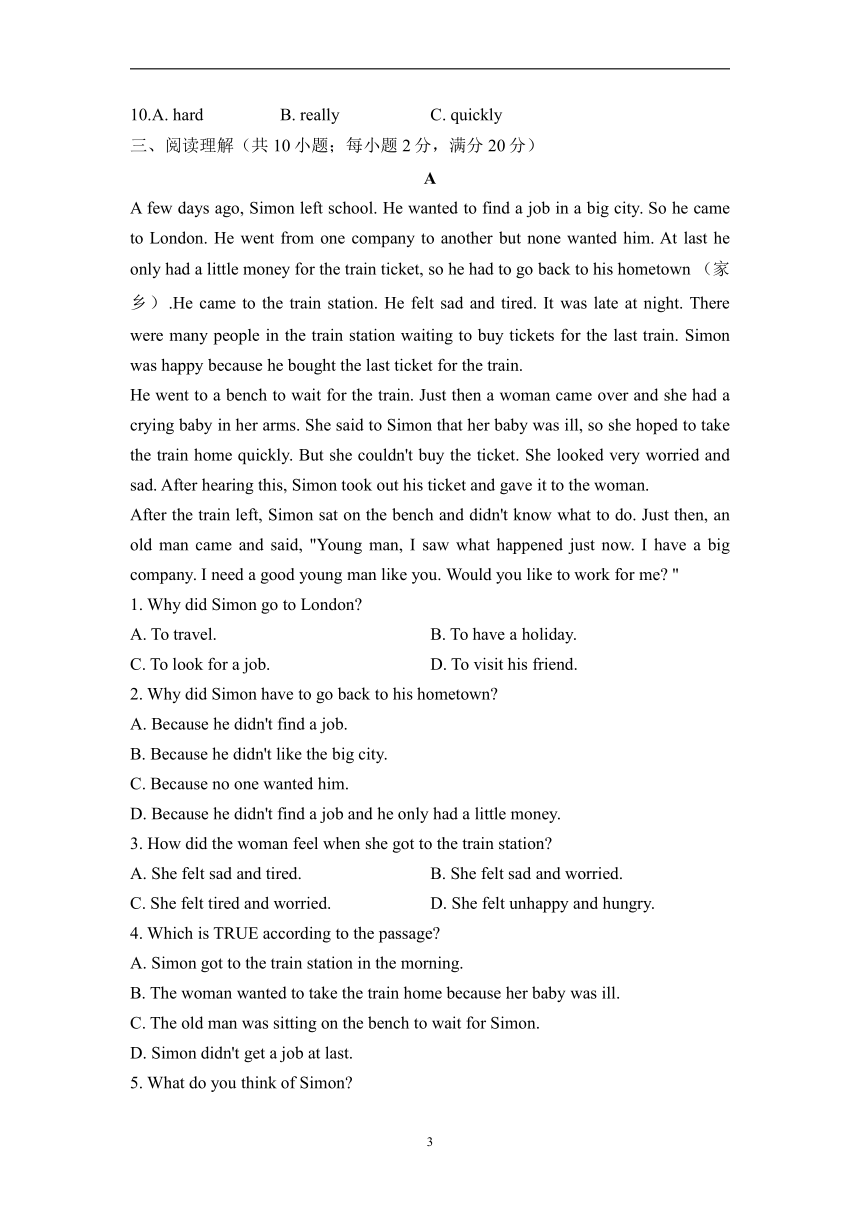 10.A. hard B. really C. quickly

三、阅读理解（共 10 小题；每小题 2 分，满分 20 分）

A

A few days ago, Simon left school. He wanted to find a job in a big city. So he came to London. He went from one company to another but none wanted him. At last he only had a little money for the train ticket, so he had to go back to his hometown （家乡）.He came to the train station. He felt sad and tired. It was late at night. There were many people in the train station waiting to buy tickets for the last train. Simon was happy because he bought the last ticket for the train.

He went to a bench to wait for the train. Just then a woman came over and she had a crying baby in her arms. She said to Simon that her baby was ill, so she hoped to take the train home quickly. But she couldn't buy the ticket. She looked very worried and sad. After hearing this, Simon took out his ticket and gave it to the woman.

After the train left, Simon sat on the bench and didn't know what to do. Just then, an old man came and said, "Young man, I saw what happened just now. I have a big company. I need a good young man like you. Would you like to work for me? "

1. Why did Simon go to London?

A. To travel. B. To have a holiday.

C. To look for a job. D. To visit his friend.

2. Why did Simon have to go back to his hometown?

A. Because he didn't find a job.

B. Because he didn't like the big city.

C. Because no one wanted him.

D. Because he didn't find a job and he only had a little money.

3. How did the woman feel when she got to the train station?

A. She felt sad and tired. B. She felt sad and worried.

C. She felt tired and worried. D. She felt unhappy and hungry.

4. Which is TRUE according to the passage?

A. Simon got to the train station in the morning.

B. The woman wanted to take the train home because her baby was ill.

C. The old man was sitting on the bench to wait for Simon.

D. Simon didn't get a job at last.

5. What do you think of Simon?

3